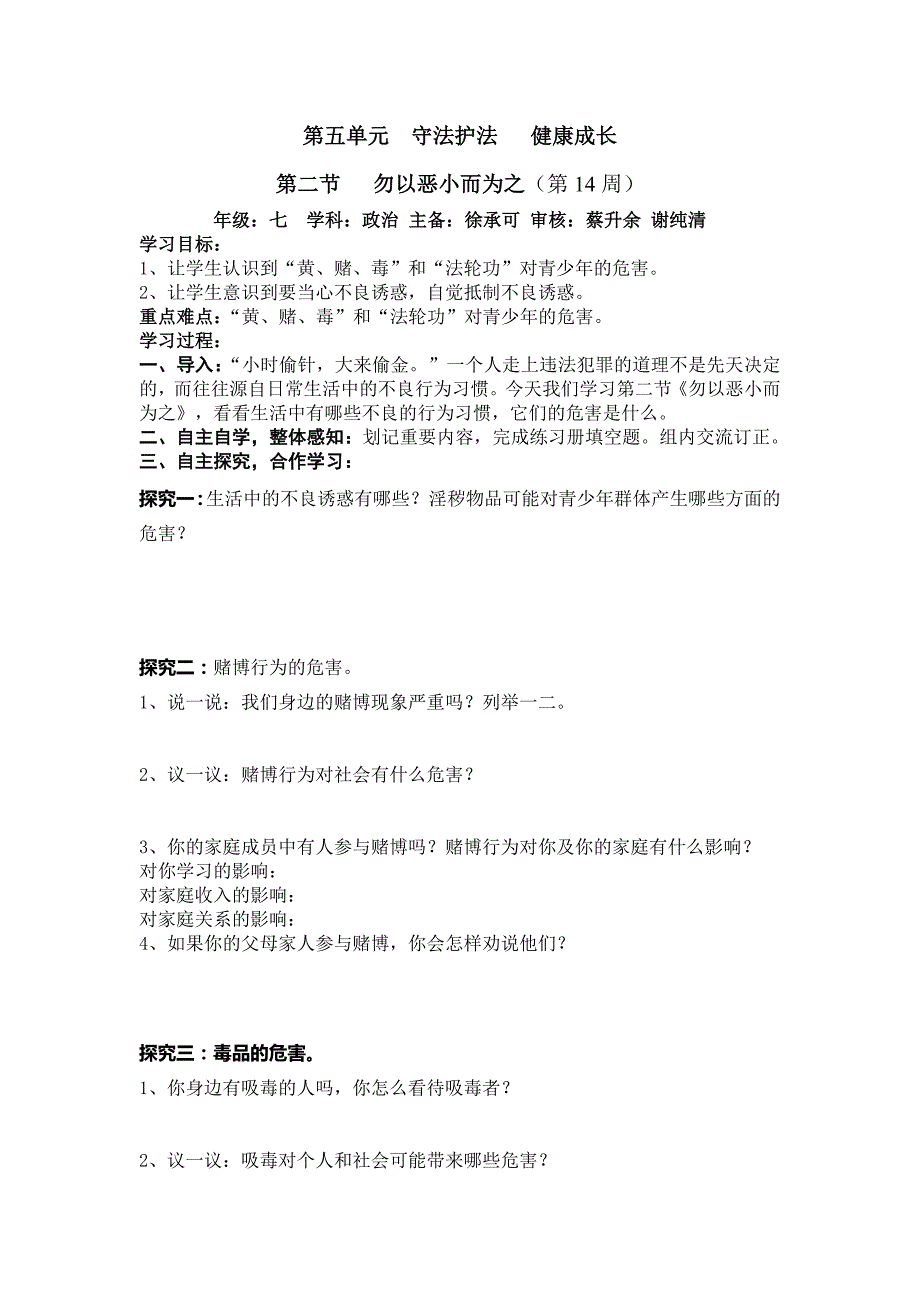 第五单元　守法护法　健康成长

第二节　勿以恶小而为之（第 14 周）

年级：七　学科：政治　主备：徐承可　审核：蔡升余　谢纯清

学习目标：
1、让学生认识到“黄、赌、毒”和“法轮功”对青少年的危害。
2、让学生意识到要当心不良诱惑，自觉抵制不良诱惑。
重点难点：“黄、赌、毒”和“法轮功”对青少年的危害。
学习过程：
一、导入：“小时偷针，大来偷金。”一个人走上违法犯罪的道理不是先天决定的，而往往源自日常生活中的不良行为习惯。今天我们学习第二节《勿以恶小而为之》，看看生活中有哪些不良的行为习惯，它们的危害是什么。
二、自主自学，整体感知：划记重要内容，完成练习册填空题。组内交流订正。
三、自主探究，合作学习：

探究一：生活中的不良诱惑有哪些？淫秽物品可能对青少年群体产生哪些方面的危害？

探究二：赌博行为的危害。
1、说一说：我们身边的赌博现象严重吗？列举一二。

2、议一议：赌博行为对社会有什么危害？

3、你的家庭成员中有人参与赌博吗？赌博行为对你及你的家庭有什么影响？
对你学习的影响：
对家庭收入的影响：
对家庭关系的影响：
4、如果你的父母家人参与赌博，你会怎样劝说他们？

探究三：毒品的危害。
1、你身边有吸毒的人吗，你怎么看待吸毒者？

2、议一议：吸毒对个人和社会可能带来哪些危害？